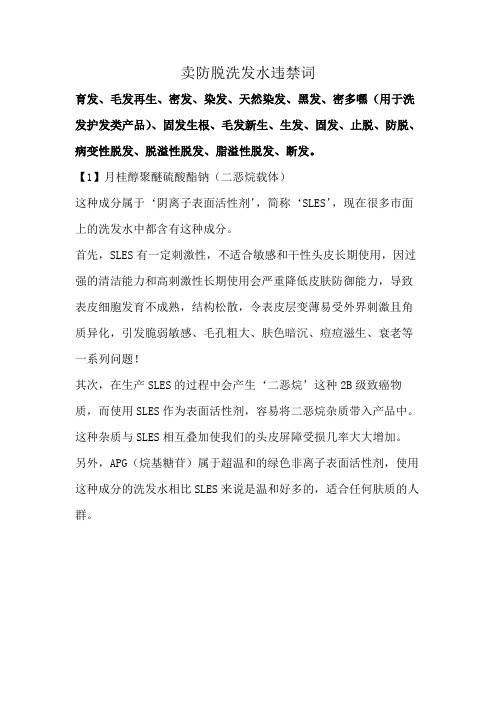 卖防脱洗发水违禁词

育发、毛发再生、密发、染发、天然染发、黑发、密多嘿（用于洗发护发类产品）、固发生根、毛发新生、生发、固发、止脱、防脱、病变性脱发、脱溢性脱发、脂溢性脱发、断发。

【1】月桂醇聚醚硫酸酯钠（二恶烷载体）

这种成分属于‘阴离子表面活性剂’，简称‘SLES’，现在很多市面上的洗发水中都含有这种成分。

首先，SLES 有一定刺激性，不适合敏感和干性头皮长期使用，因过强的清洁能力和高刺激性长期使用会严重降低皮肤防御能力，导致表皮细胞发育不成熟，结构松散，令表皮层变薄易受外界刺激且角质异化，引发脆弱敏感、毛孔粗大、肤色暗沉、痘痘滋生、衰老等一系列问题！

其次，在生产 SLES 的过程中会产生‘二恶烷’这种 2B 级致癌物质，而使用 SLES 作为表面活性剂，容易将二恶烷杂质带入产品中。这种杂质与 SLES 相互叠加使我们的头皮屏障受损几率大大增加。

另外，APG（烷基糖苷）属于超温和的绿色非离子表面活性剂，使用这种成分的洗发水相比 SLES 来说是温和好多的，适合任何肤质的人群。